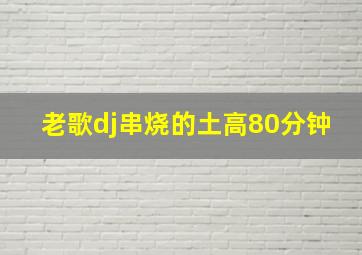 老歌dj串烧的土高80分钟